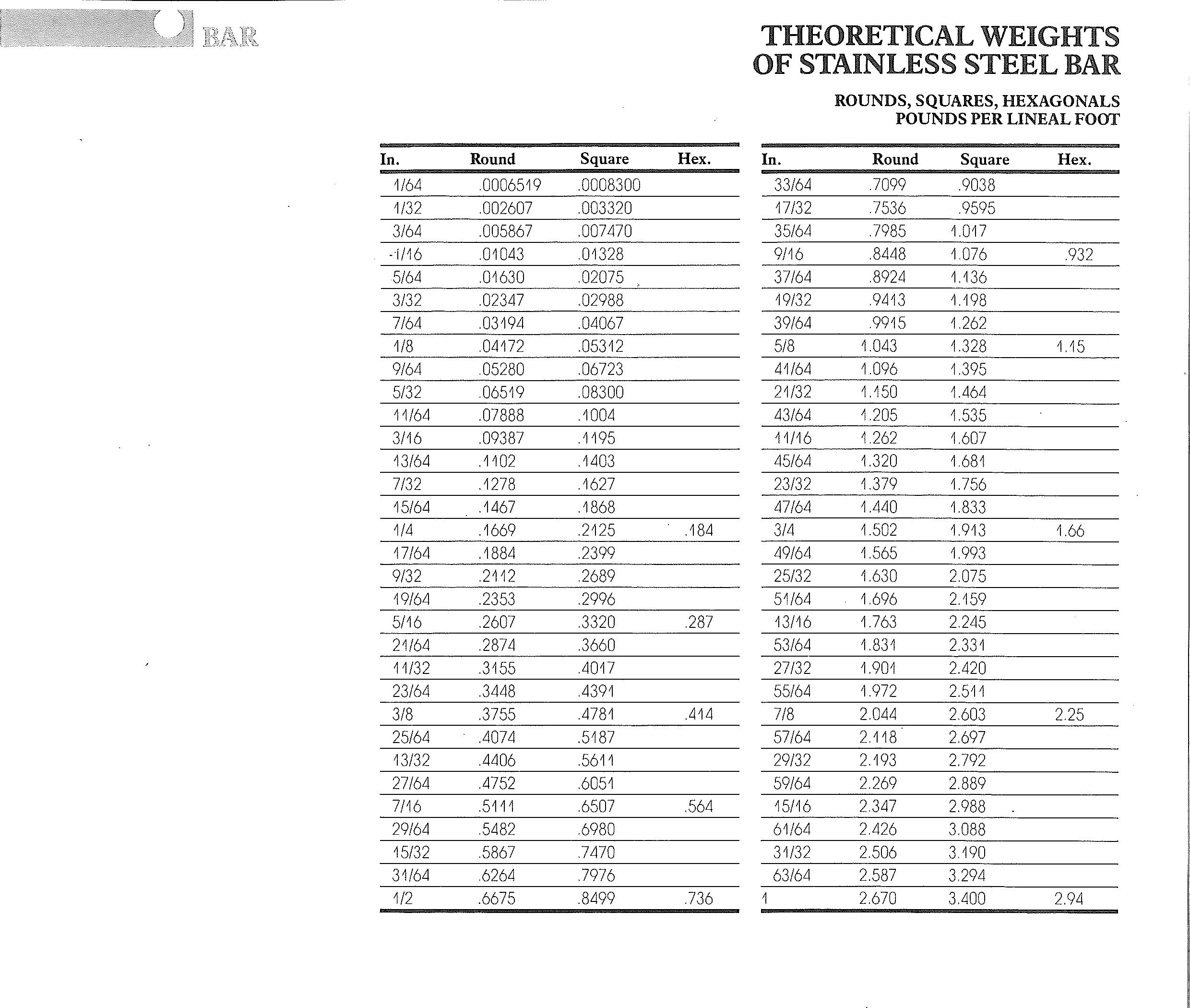 BAR

THEORETICAL WEIGHTS OF STAINLESS STEEL BAR

ROUNDS, SQUARES, HEXAGONALS
POUNDS PER LINEAL FOOT

| In. | Round | Square | Hex. |
|---|---|---|---|
| 1/64 | .0006519 | .0008300 | |
| 1/32 | .002607 | .003320 | |
| 3/64 | .005867 | .007470 | |
| 1/16 | .01043 | .01328 | |
| 5/64 | .01630 | .02075 | |
| 3/32 | .02347 | .02988 | |
| 7/64 | .03194 | .04067 | |
| 1/8 | .04172 | .05312 | |
| 9/64 | .05280 | .06723 | |
| 5/32 | .06519 | .08300 | |
| 11/64 | .07888 | .1004 | |
| 3/16 | .09387 | .1195 | |
| 13/64 | .1102 | .1403 | |
| 7/32 | .1278 | .1627 | |
| 15/64 | .1467 | .1868 | |
| 1/4 | .1669 | .2125 | .184 |
| 17/64 | .1884 | .2399 | |
| 9/32 | .2112 | .2689 | |
| 19/64 | .2353 | .2996 | |
| 5/16 | .2607 | .3320 | .287 |
| 21/64 | .2874 | .3660 | |
| 11/32 | .3155 | .4017 | |
| 23/64 | .3448 | .4391 | |
| 3/8 | .3755 | .4781 | .414 |
| 25/64 | .4074 | .5187 | |
| 13/32 | .4406 | .5611 | |
| 27/64 | .4752 | .6051 | |
| 7/16 | .5111 | .6507 | .564 |
| 29/64 | .5482 | .6980 | |
| 15/32 | .5867 | .7470 | |
| 31/64 | .6264 | .7976 | |
| 1/2 | .6675 | .8499 | .736 |

| In. | Round | Square | Hex. |
|---|---|---|---|
| 33/64 | .7099 | .9038 | |
| 17/32 | .7536 | .9595 | |
| 35/64 | .7985 | 1.017 | |
| 9/16 | .8448 | 1.076 | .932 |
| 37/64 | .8924 | 1.136 | |
| 19/32 | .9413 | 1.198 | |
| 39/64 | .9915 | 1.262 | |
| 5/8 | 1.043 | 1.328 | 1.15 |
| 41/64 | 1.096 | 1.395 | |
| 21/32 | 1.150 | 1.464 | |
| 43/64 | 1.205 | 1.535 | |
| 11/16 | 1.262 | 1.607 | |
| 45/64 | 1.320 | 1.681 | |
| 23/32 | 1.379 | 1.756 | |
| 47/64 | 1.440 | 1.833 | |
| 3/4 | 1.502 | 1.913 | 1.66 |
| 49/64 | 1.565 | 1.993 | |
| 25/32 | 1.630 | 2.075 | |
| 51/64 | 1.696 | 2.159 | |
| 13/16 | 1.763 | 2.245 | |
| 53/64 | 1.831 | 2.331 | |
| 27/32 | 1.901 | 2.420 | |
| 55/64 | 1.972 | 2.511 | |
| 7/8 | 2.044 | 2.603 | 2.25 |
| 57/64 | 2.118 | 2.697 | |
| 29/32 | 2.193 | 2.792 | |
| 59/64 | 2.269 | 2.889 | |
| 15/16 | 2.347 | 2.988 | |
| 61/64 | 2.426 | 3.088 | |
| 31/32 | 2.506 | 3.190 | |
| 63/64 | 2.587 | 3.294 | |
| 1 | 2.670 | 3.400 | 2.94 |